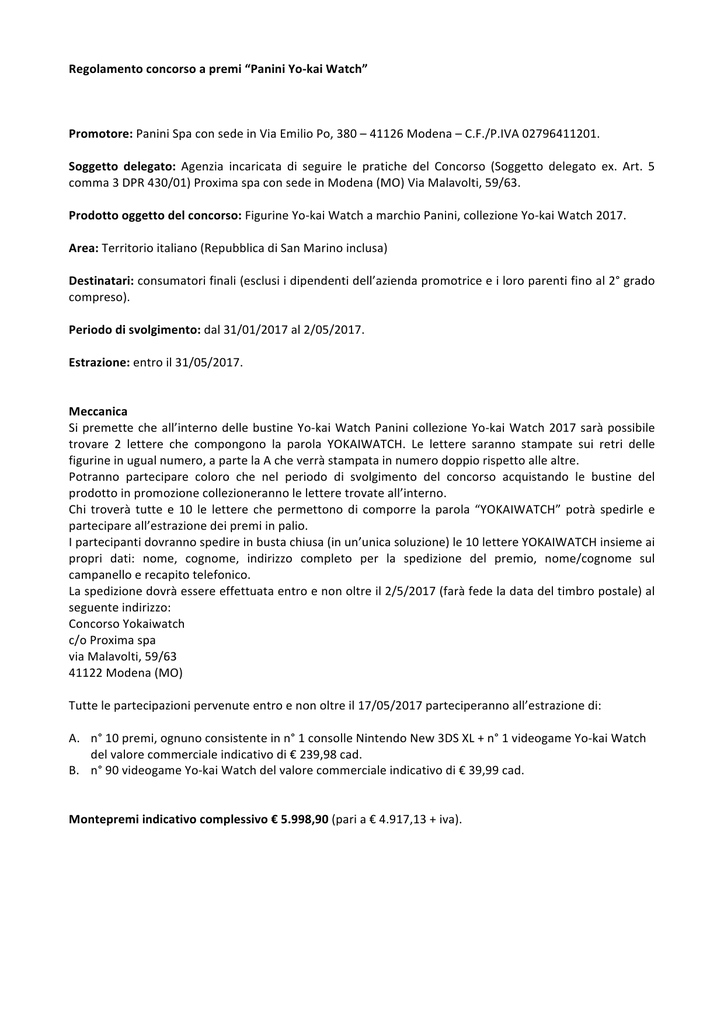 Regolamento concorso a premi "Panini Yo-kai Watch"

Promotore: Panini Spa con sede in Via Emilio Po, 380 – 41126 Modena – C.F./P.IVA 02796411201.

Soggetto delegato: Agenzia incaricata di seguire le pratiche del Concorso (Soggetto delegato ex. Art. 5 comma 3 DPR 430/01) Proxima spa con sede in Modena (MO) Via Malavolti, 59/63.

Prodotto oggetto del concorso: Figurine Yo-kai Watch a marchio Panini, collezione Yo-kai Watch 2017.

Area: Territorio italiano (Repubblica di San Marino inclusa)

Destinatari: consumatori finali (esclusi i dipendenti dell'azienda promotrice e i loro parenti fino al 2° grado compreso).

Periodo di svolgimento: dal 31/01/2017 al 2/05/2017.

Estrazione: entro il 31/05/2017.

Meccanica
Si premette che all'interno delle bustine Yo-kai Watch Panini collezione Yo-kai Watch 2017 sarà possibile trovare 2 lettere che compongono la parola YOKAIWATCH. Le lettere saranno stampate sui retri delle figurine in ugual numero, a parte la A che verrà stampata in numero doppio rispetto alle altre.
Potranno partecipare coloro che nel periodo di svolgimento del concorso acquistando le bustine del prodotto in promozione collezioneranno le lettere trovate all'interno.
Chi troverà tutte e 10 le lettere che permettono di comporre la parola "YOKAIWATCH" potrà spedirle e partecipare all'estrazione dei premi in palio.
I partecipanti dovranno spedire in busta chiusa (in un'unica soluzione) le 10 lettere YOKAIWATCH insieme ai propri dati: nome, cognome, indirizzo completo per la spedizione del premio, nome/cognome sul campanello e recapito telefonico.
La spedizione dovrà essere effettuata entro e non oltre il 2/5/2017 (farà fede la data del timbro postale) al seguente indirizzo:
Concorso Yokaiwatch
c/o Proxima spa
via Malavolti, 59/63
41122 Modena (MO)

Tutte le partecipazioni pervenute entro e non oltre il 17/05/2017 parteciperanno all'estrazione di:

A. n° 10 premi, ognuno consistente in n° 1 consolle Nintendo New 3DS XL + n° 1 videogame Yo-kai Watch del valore commerciale indicativo di € 239,98 cad.
B. n° 90 videogame Yo-kai Watch del valore commerciale indicativo di € 39,99 cad.

Montepremi indicativo complessivo € 5.998,90 (pari a € 4.917,13 + iva).